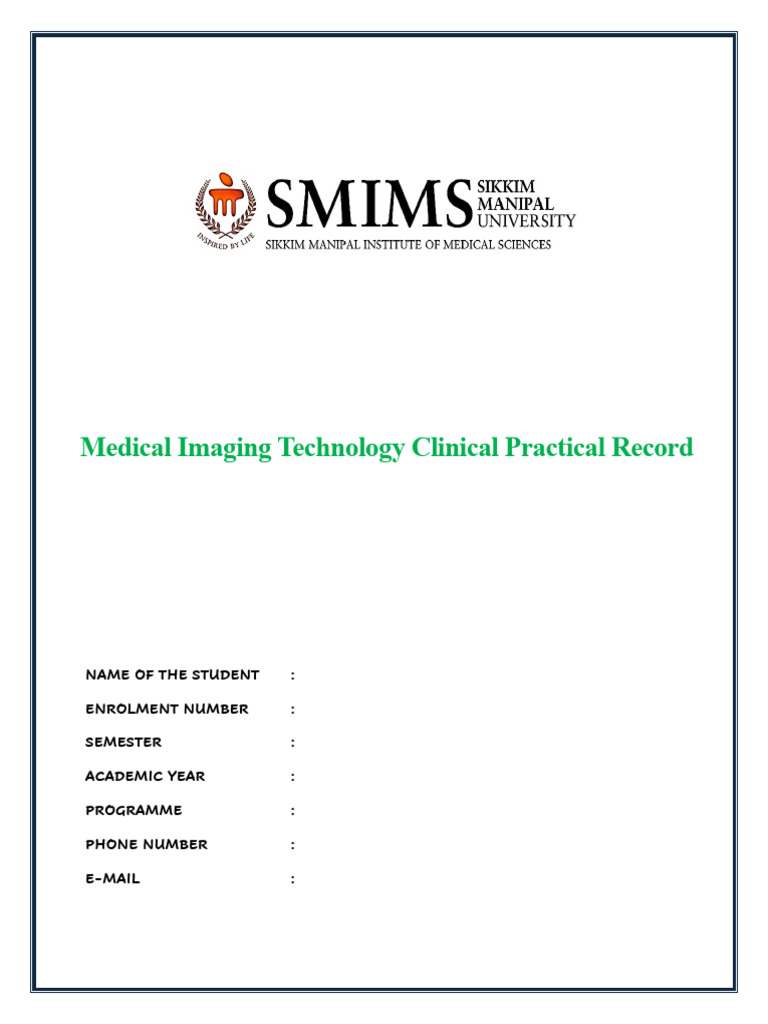 INSPIRED BY LIFE

SMIMS SIKKIM MANIPAL UNIVERSITY

SIKKIM MANIPAL INSTITUTE OF MEDICAL SCIENCES

Medical Imaging Technology Clinical Practical Record

NAME OF THE STUDENT :

ENROLMENT NUMBER :

SEMESTER :

ACADEMIC YEAR :

PROGRAMME :

PHONE NUMBER :

E-MAIL :